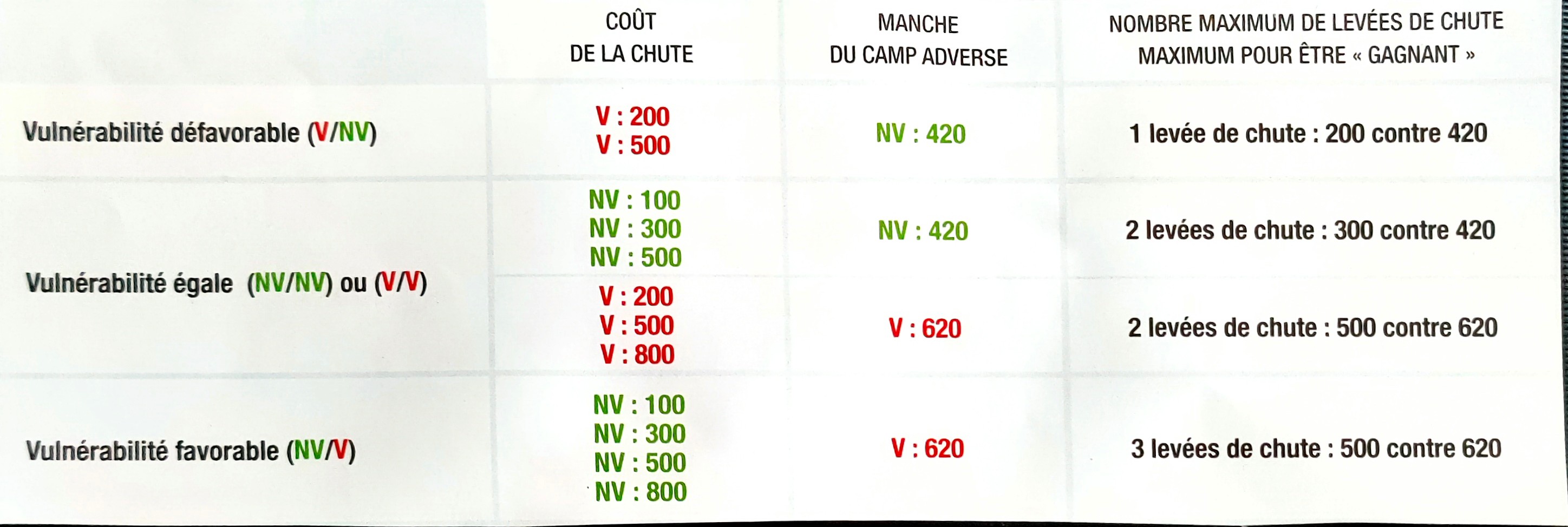 |  | COÛT DE LA CHUTE | MANCHE DU CAMP ADVERSE | NOMBRE MAXIMUM DE LEVÉES DE CHUTE MAXIMUM POUR ÊTRE « GAGNANT » |
|---|---|---|---|
| Vulnérabilité défavorable (V/NV) | V : 200 V : 500 | NV : 420 | 1 levée de chute : 200 contre 420 |
| Vulnérabilité égale (NV/NV) ou (V/V) | NV : 100 NV : 300 NV : 500 | NV : 420 | 2 levées de chute : 300 contre 420 |
|  | V : 200 V : 500 V : 800 | V : 620 | 2 levées de chute : 500 contre 620 |
| Vulnérabilité favorable (NV/V) | NV : 100 NV : 300 NV : 500 NV : 800 | V : 620 | 3 levées de chute : 500 contre 620 |